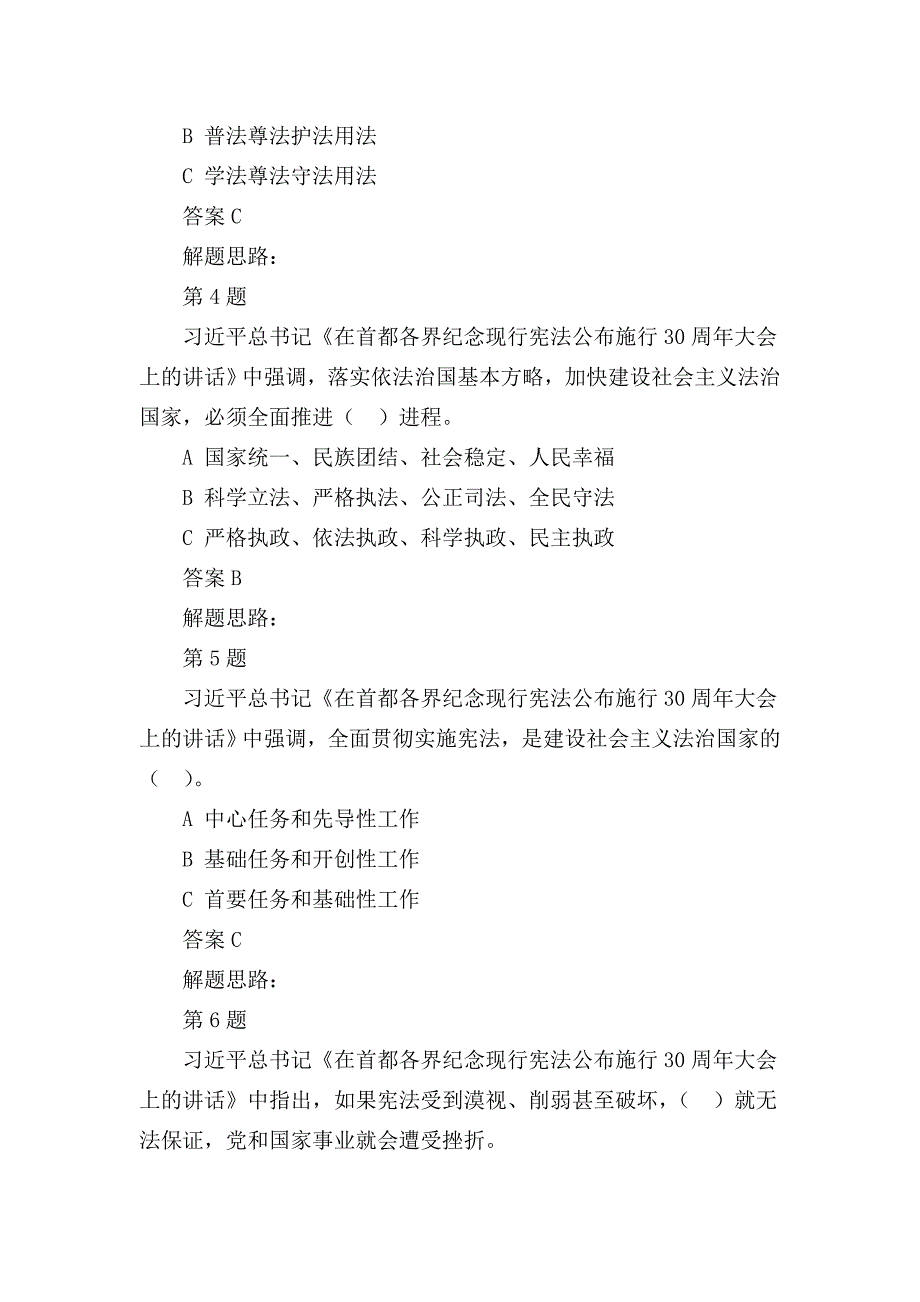 B 普法尊法护法用法

C 学法尊法守法用法

答案 C

解题思路：

第 4 题

习近平总书记《在首都各界纪念现行宪法公布施行 30 周年大会上的讲话》中强调，落实依法治国基本方略，加快建设社会主义法治国家，必须全面推进（　）进程。

A 国家统一、民族团结、社会稳定、人民幸福

B 科学立法、严格执法、公正司法、全民守法

C 严格执政、依法执政、科学执政、民主执政

答案 B

解题思路：

第 5 题

习近平总书记《在首都各界纪念现行宪法公布施行 30 周年大会上的讲话》中强调，全面贯彻实施宪法，是建设社会主义法治国家的（　）。

A 中心任务和先导性工作

B 基础任务和开创性工作

C 首要任务和基础性工作

答案 C

解题思路：

第 6 题

习近平总书记《在首都各界纪念现行宪法公布施行 30 周年大会上的讲话》中指出，如果宪法受到漠视、削弱甚至破坏，（　）就无法保证，党和国家事业就会遭受挫折。